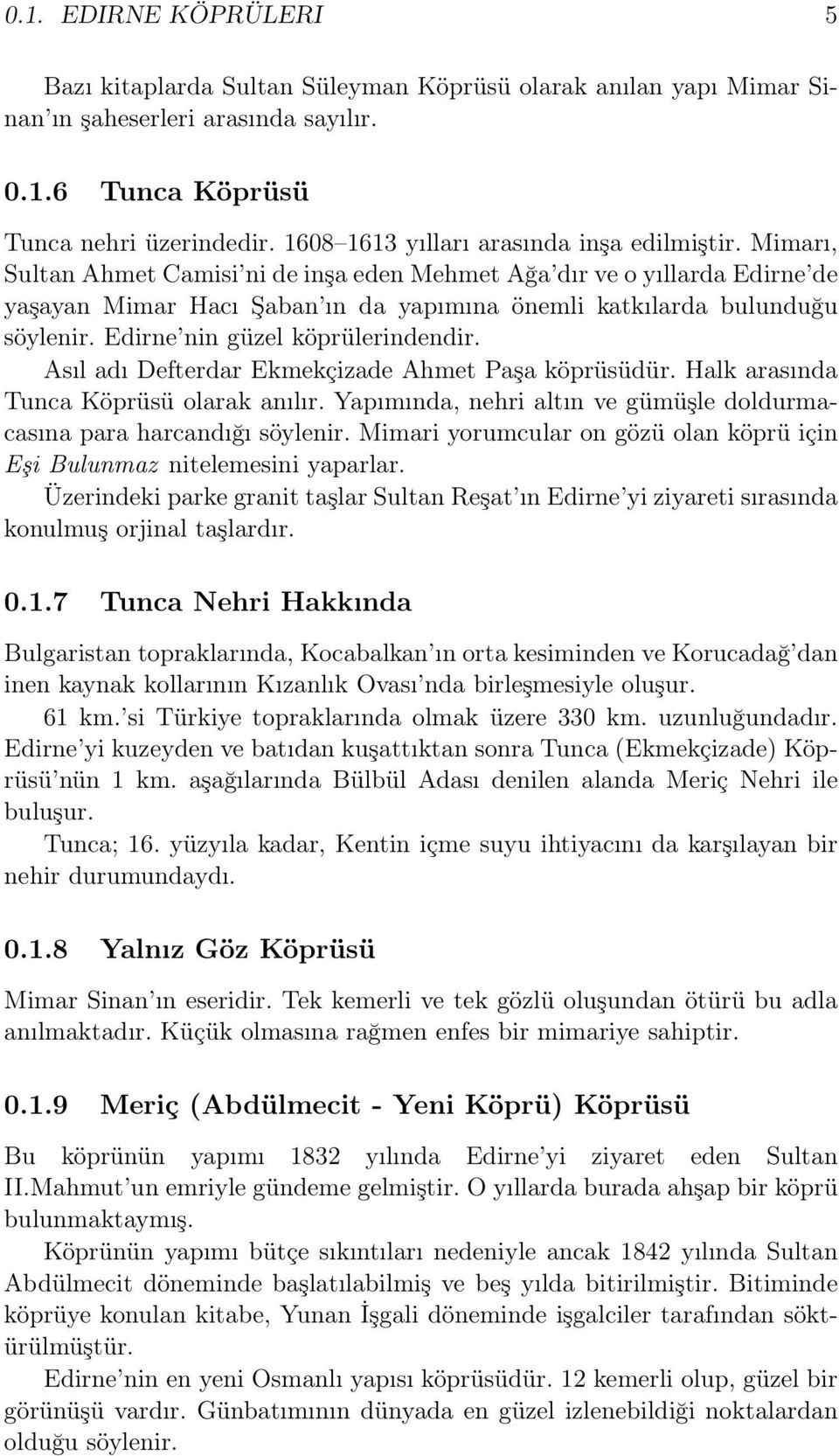 0.1. EDIRNE KÖPRÜLERI 5

Bazı kitaplarda Sultan Süleyman Köprüsü olarak anılan yapı Mimar Sinan'ın şaheserleri arasında sayılır.

0.1.6 Tunca Köprüsü

Tunca nehri üzerindedir. 1608–1613 yılları arasında inşa edilmiştir. Mimarı, Sultan Ahmet Camisi'ni de inşa eden Mehmet Ağa'dır ve o yıllarda Edirne'de yaşayan Mimar Hacı Şaban'ın da yapımına önemli katkılarda bulunduğu söylenir. Edirne'nin güzel köprülerindendir.

Asıl adı Defterdar Ekmekçizade Ahmet Paşa köprüsüdür. Halk arasında Tunca Köprüsü olarak anılır. Yapımında, nehri altın ve gümüşle doldurmacasına para harcandığı söylenir. Mimari yorumcular on gözü olan köprü için Eşi Bulunmaz nitelemesini yaparlar.

Üzerindeki parke granit taşlar Sultan Reşat'ın Edirne'yi ziyareti sırasında konulmuş orjinal taşlardır.

0.1.7 Tunca Nehri Hakkında

Bulgaristan topraklarında, Kocabalkan'ın orta kesiminden ve Korucadağ'dan inen kaynak kollarının Kızanlık Ovası'nda birleşmesiyle oluşur.

61 km.'si Türkiye topraklarında olmak üzere 330 km. uzunluğundadır. Edirne'yi kuzeyden ve batıdan kuşattıktan sonra Tunca (Ekmekçizade) Köprüsü'nün 1 km. aşağılarında Bülbül Adası denilen alanda Meriç Nehri ile buluşur.

Tunca; 16. yüzyıla kadar, Kentin içme suyu ihtiyacını da karşılayan bir nehir durumundaydı.

0.1.8 Yalnız Göz Köprüsü

Mimar Sinan'ın eseridir. Tek kemerli ve tek gözlü oluşundan ötürü bu adla anılmaktadır. Küçük olmasına rağmen enfes bir mimariye sahiptir.

0.1.9 Meriç (Abdülmecit - Yeni Köprü) Köprüsü

Bu köprünün yapımı 1832 yılında Edirne'yi ziyaret eden Sultan II.Mahmut'un emriyle gündeme gelmiştir. O yıllarda burada ahşap bir köprü bulunmaktaymış.

Köprünün yapımı bütçe sıkıntıları nedeniyle ancak 1842 yılında Sultan Abdülmecit döneminde başlatılabilmiş ve beş yılda bitirilmiştir. Bitiminde köprüye konulan kitabe, Yunan İşgali döneminde işgalciler tarafından söktürülmüştür.

Edirne'nin en yeni Osmanlı yapısı köprüsüdür. 12 kemerli olup, güzel bir görünüşü vardır. Günbatımının dünyada en güzel izlenebildiği noktalardan olduğu söylenir.